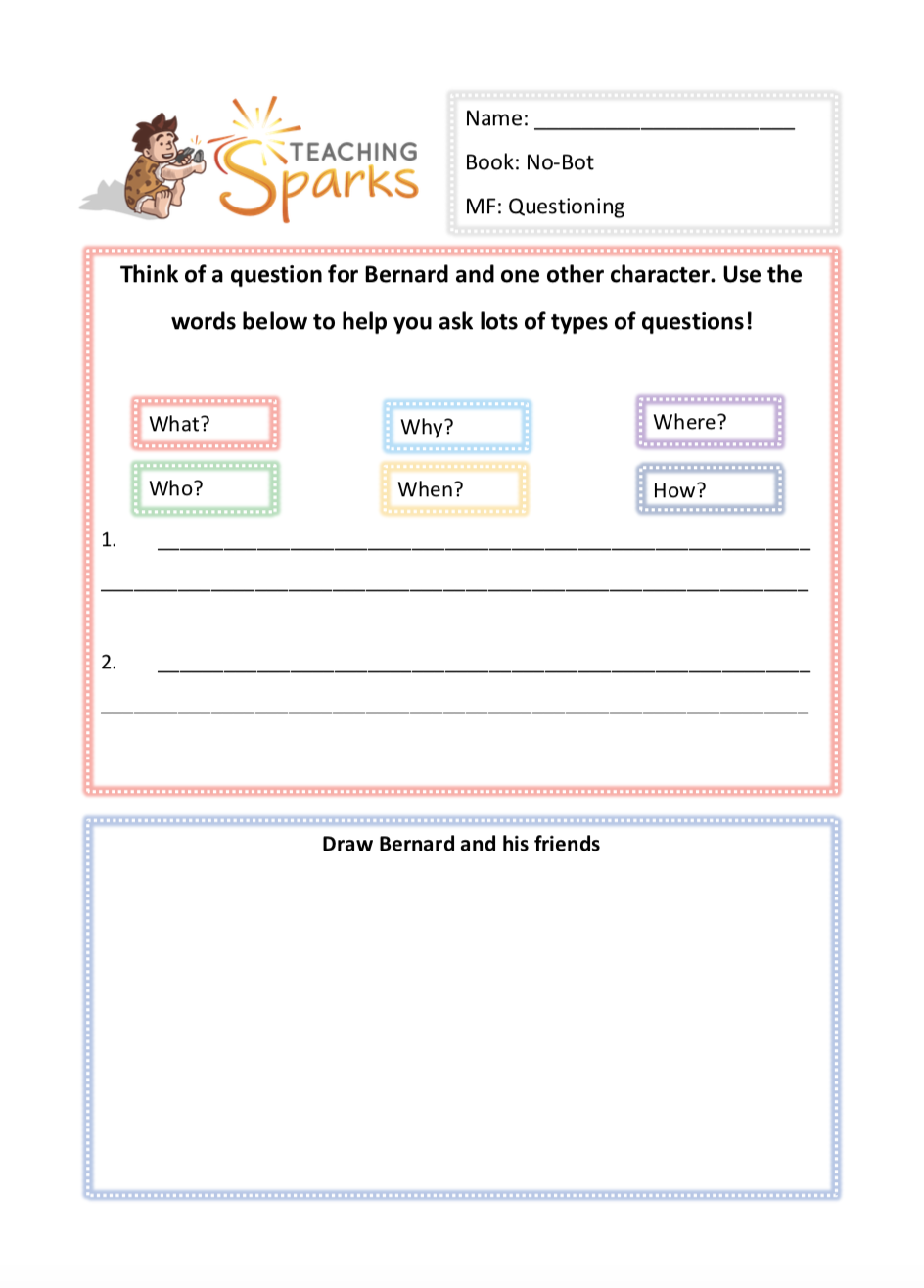 TEACHING Sparks

Name: ______________________

Book: No-Bot

MF: Questioning

Think of a question for Bernard and one other character. Use the words below to help you ask lots of types of questions!

What?

Why?

Where?

Who?

When?

How?

1. ______________________________________________

______________________________________________

2. ______________________________________________

______________________________________________

Draw Bernard and his friends